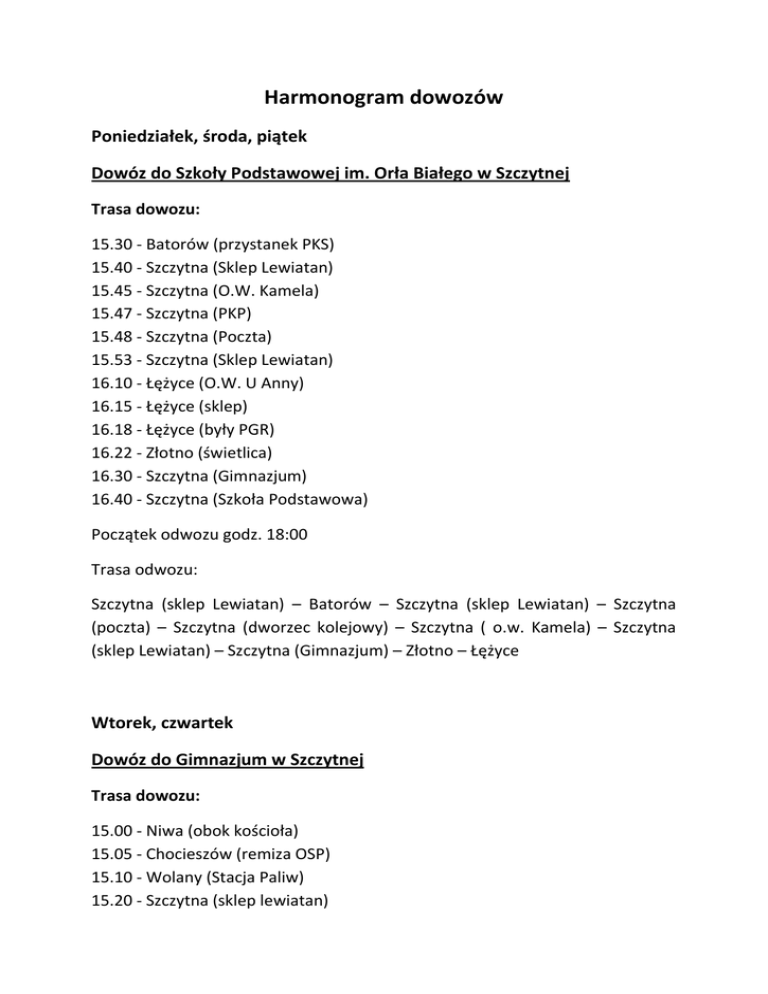 Harmonogram dowozów

Poniedziałek, środa, piątek

Dowóz do Szkoły Podstawowej im. Orła Białego w Szczytnej

Trasa dowozu:

15.30 - Batorów (przystanek PKS)
15.40 - Szczytna (Sklep Lewiatan)
15.45 - Szczytna (O.W. Kamela)
15.47 - Szczytna (PKP)
15.48 - Szczytna (Poczta)
15.53 - Szczytna (Sklep Lewiatan)
16.10 - Łężyce (O.W. U Anny)
16.15 - Łężyce (sklep)
16.18 - Łężyce (były PGR)
16.22 - Złotno (świetlica)
16.30 - Szczytna (Gimnazjum)
16.40 - Szczytna (Szkoła Podstawowa)

Początek odwozu godz. 18:00

Trasa odwozu:

Szczytna (sklep Lewiatan) – Batorów – Szczytna (sklep Lewiatan) – Szczytna (poczta) – Szczytna (dworzec kolejowy) – Szczytna ( o.w. Kamela) – Szczytna (sklep Lewiatan) – Szczytna (Gimnazjum) – Złotno – Łężyce

Wtorek, czwartek

Dowóz do Gimnazjum w Szczytnej

Trasa dowozu:

15.00 - Niwa (obok kościoła)
15.05 - Chocieszów (remiza OSP)
15.10 - Wolany (Stacja Paliw)
15.20 - Szczytna (sklep lewiatan)